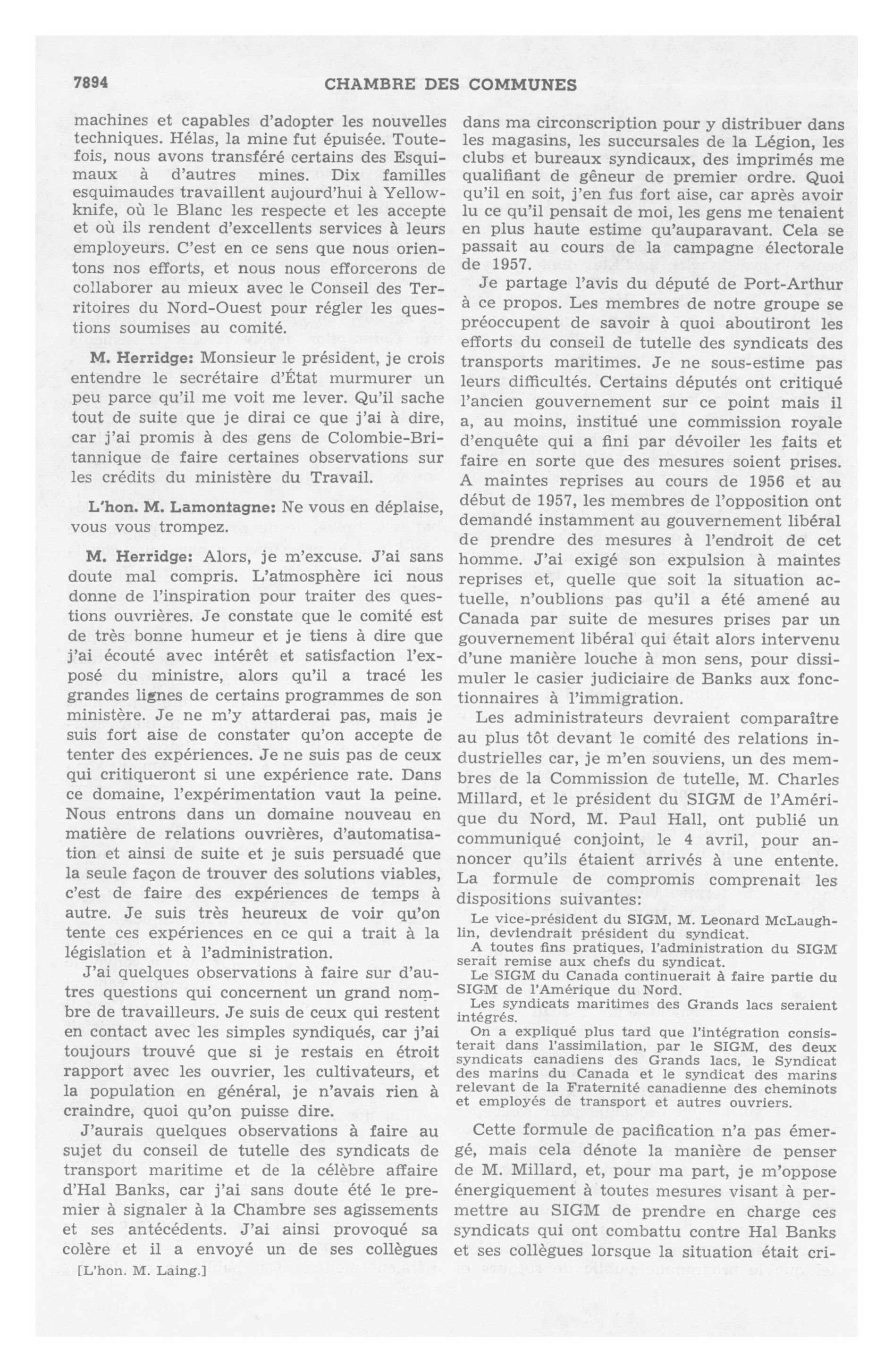 7894 CHAMBRE DES COMMUNES

machines et capables d'adopter les nouvelles techniques. Hélas, la mine fut épuisée. Toutefois, nous avons transféré certains des Esquimaux à d'autres mines. Dix familles esquimaudes travaillent aujourd'hui à Yellowknife, où le Blanc les respecte et les accepte et où ils rendent d'excellents services à leurs employeurs. C'est en ce sens que nous orientons nos efforts, et nous nous efforcerons de collaborer au mieux avec le Conseil des Territoires du Nord-Ouest pour régler les questions soumises au comité.

M. Herridge: Monsieur le président, je crois entendre le secrétaire d'État murmurer un peu parce qu'il me voit me lever. Qu'il sache tout de suite que je dirai ce que j'ai à dire, car j'ai promis à des gens de Colombie-Britannique de faire certaines observations sur les crédits du ministère du Travail.

L'hon. M. Lamontagne: Ne vous en déplaise, vous vous trompez.

M. Herridge: Alors, je m'excuse. J'ai sans doute mal compris. L'atmosphère ici nous donne de l'inspiration pour traiter des questions ouvrières. Je constate que le comité est de très bonne humeur et je tiens à dire que j'ai écouté avec intérêt et satisfaction l'exposé du ministre, alors qu'il a tracé les grandes lignes de certains programmes de son ministère. Je ne m'y attarderai pas, mais je suis fort aise de constater qu'on accepte de tenter des expériences. Je ne suis pas de ceux qui critiqueront si une expérience rate. Dans ce domaine, l'expérimentation vaut la peine. Nous entrons dans un domaine nouveau en matière de relations ouvrières, d'automatisation et ainsi de suite et je suis persuadé que la seule façon de trouver des solutions viables, c'est de faire des expériences de temps à autre. Je suis très heureux de voir qu'on tente ces expériences en ce qui a trait à la législation et à l'administration.

J'ai quelques observations à faire sur d'autres questions qui concernent un grand nombre de travailleurs. Je suis de ceux qui restent en contact avec les simples syndiqués, car j'ai toujours trouvé que si je restais en étroit rapport avec les ouvrier, les cultivateurs, et la population en général, je n'avais rien à craindre, quoi qu'on puisse dire.

J'aurais quelques observations à faire au sujet du conseil de tutelle des syndicats de transport maritime et de la célèbre affaire d'Hal Banks, car j'ai sans doute été le premier à signaler à la Chambre ses agissements et ses antécédents. J'ai ainsi provoqué sa colère et il a envoyé un de ses collègues

[L'hon. M. Laing.]

dans ma circonscription pour y distribuer dans les magasins, les succursales de la Légion, les clubs et bureaux syndicaux, des imprimés me qualifiant de gêneur de premier ordre. Quoi qu'il en soit, j'en fus fort aise, car après avoir lu ce qu'il pensait de moi, les gens me tenaient en plus haute estime qu'auparavant. Cela se passait au cours de la campagne électorale de 1957.

Je partage l'avis du député de Port-Arthur à ce propos. Les membres de notre groupe se préoccupent de savoir à quoi aboutiront les efforts du conseil de tutelle des syndicats des transports maritimes. Je ne sous-estime pas leurs difficultés. Certains députés ont critiqué l'ancien gouvernement sur ce point mais il a, au moins, institué une commission royale d'enquête qui a fini par dévoiler les faits et faire en sorte que des mesures soient prises. A maintes reprises au cours de 1956 et au début de 1957, les membres de l'opposition ont demandé instamment au gouvernement libéral de prendre des mesures à l'endroit de cet homme. J'ai exigé son expulsion à maintes reprises et, quelle que soit la situation actuelle, n'oublions pas qu'il a été amené au Canada par suite de mesures prises par un gouvernement libéral qui était alors intervenu d'une manière louche à mon sens, pour dissimuler le casier judiciaire de Banks aux fonctionnaires à l'immigration.

Les administrateurs devraient comparaître au plus tôt devant le comité des relations industrielles car, je m'en souviens, un des membres de la Commission de tutelle, M. Charles Millard, et le président du SIGM de l'Amérique du Nord, M. Paul Hall, ont publié un communiqué conjoint, le 4 avril, pour annoncer qu'ils étaient arrivés à une entente. La formule de compromis comprenait les dispositions suivantes:

Le vice-président du SIGM, M. Leonard McLaughlin, deviendrait président du syndicat.
A toutes fins pratiques, l'administration du SIGM serait remise aux chefs du syndicat.
Le SIGM du Canada continuerait à faire partie du SIGM de l'Amérique du Nord.
Les syndicats maritimes des Grands lacs seraient intégrés.
On a expliqué plus tard que l'intégration consisterait dans l'assimilation, par le SIGM, des deux syndicats canadiens des Grands lacs, le Syndicat des marins du Canada et le syndicat des marins relevant de la Fraternité canadienne des cheminots et employés de transport et autres ouvriers.

Cette formule de pacification n'a pas émergé, mais cela dénote la manière de penser de M. Millard, et, pour ma part, je m'oppose énergiquement à toutes mesures visant à permettre au SIGM de prendre en charge ces syndicats qui ont combattu contre Hal Banks et ses collègues lorsque la situation était cri-